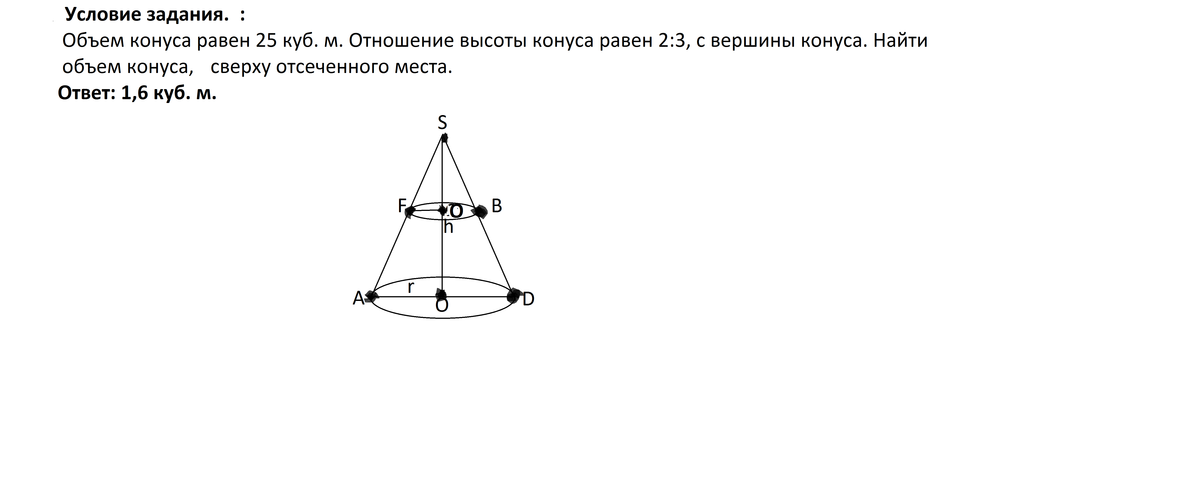 Условие задания. :
Объем конуса равен 25 куб. м. Отношение высоты конуса равен 2:3, с вершины конуса. Найти объем конуса, сверху отсеченного места.
Ответ: 1,6 куб. м.

S
F
O
B
h
A
r
O
D